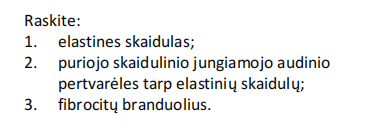 Raskite:
1. elastines skaidulas;
2. puriojo skaidulinio jungiamojo audinio pertvarėles tarp elastinių skaidulų;
3. fibrocitų branduolius.